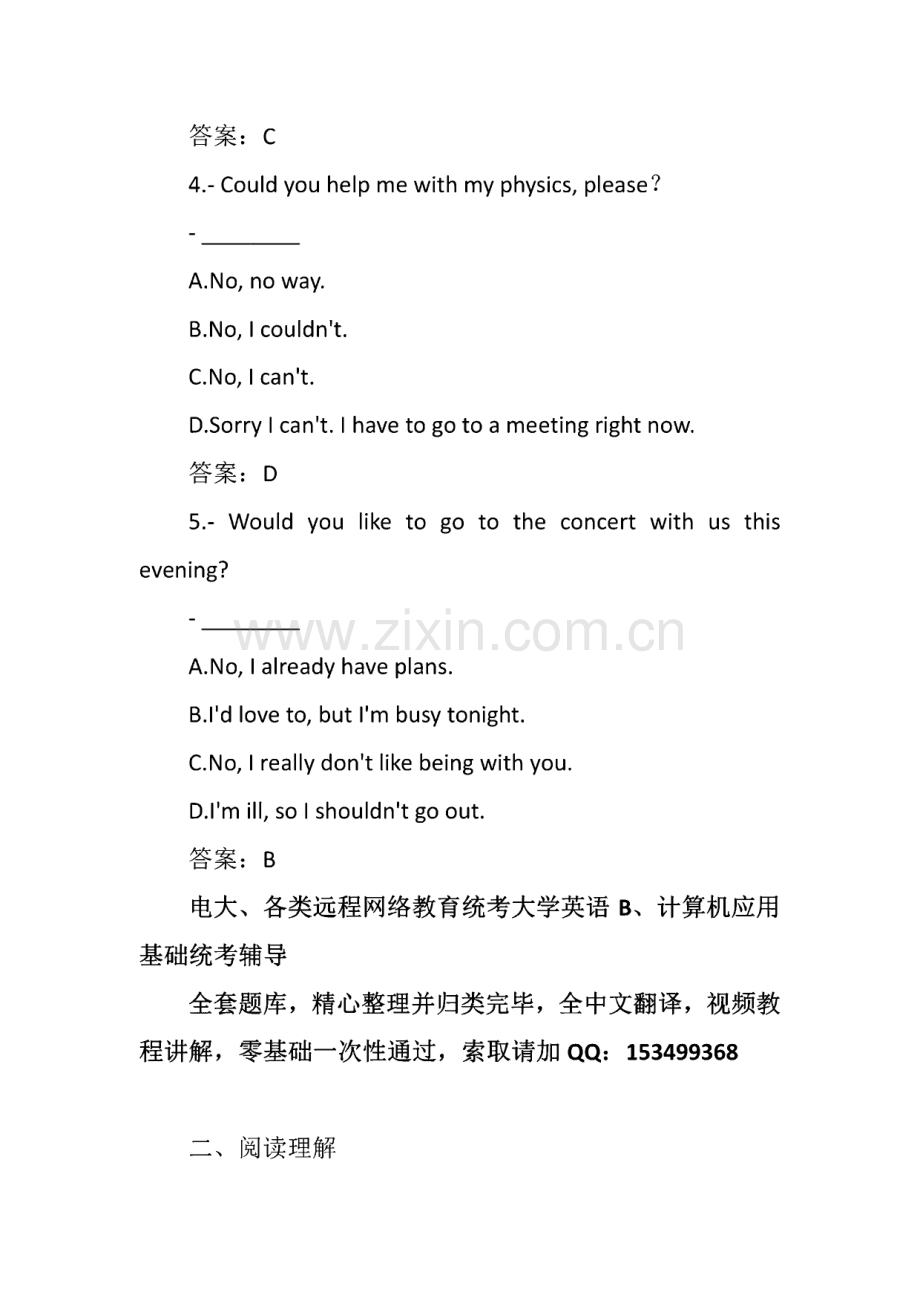 答案：C

4.- Could you help me with my physics, please？

- ________

A.No, no way.

B.No, I couldn't.

C.No, I can't.

D.Sorry I can't. I have to go to a meeting right now.

答案：D

5.- Would you like to go to the concert with us this evening?

- ________

www.zixin.com.cn

A.No, I already have plans.

B.I'd love to, but I'm busy tonight.

C.No, I really don't like being with you.

D.I'm ill, so I shouldn't go out.

答案：B

电大、各类远程网络教育统考大学英语 B、计算机应用基础统考辅导

全套题库，精心整理并归类完毕，全中文翻译，视频教程讲解，零基础一次性通过，索取请加 QQ：153499368

二、阅读理解